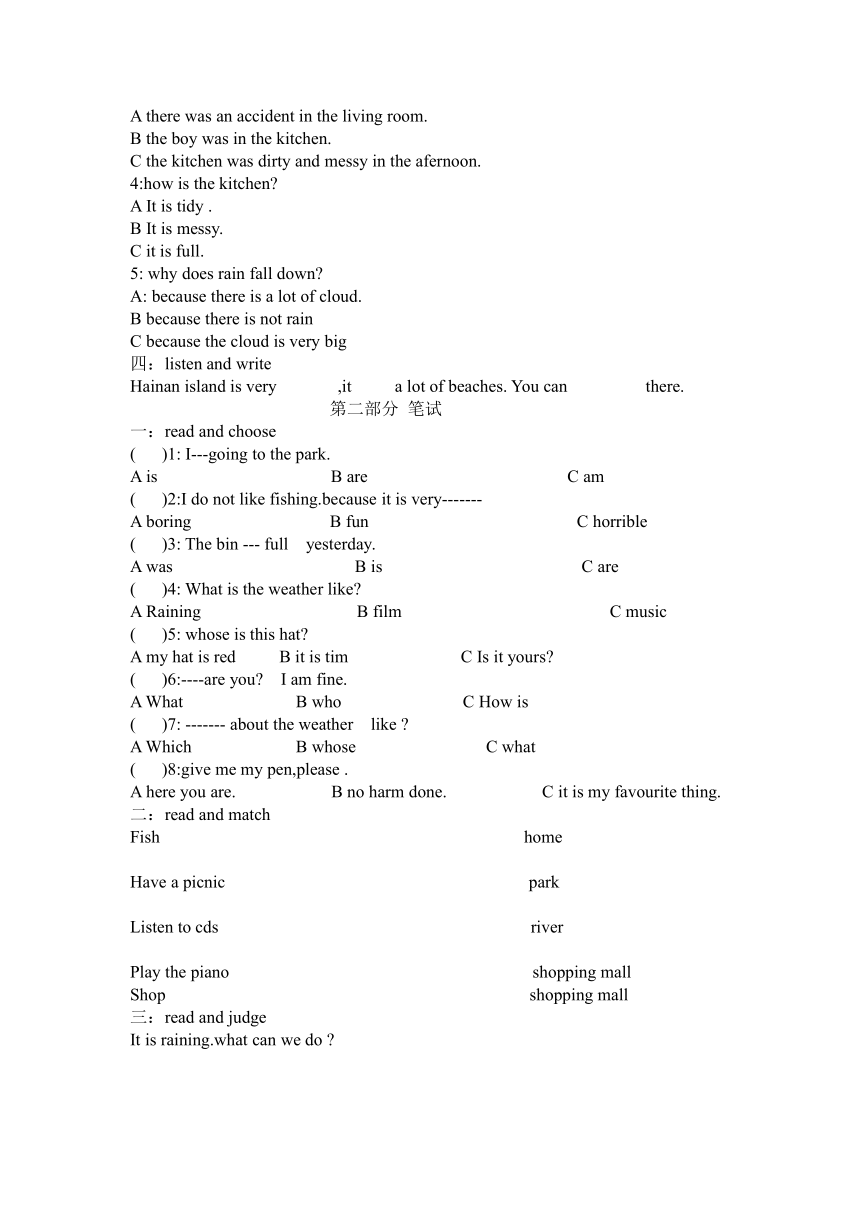 A there was an accident in the living room.
B the boy was in the kitchen.
C the kitchen was dirty and messy in the afernoon.
4:how is the kitchen?
A It is tidy .
B It is messy.
C it is full.
5: why does rain fall down?
A: because there is a lot of cloud.
B because there is not rain
C because the cloud is very big
四：listen and write
Hainan island is very ,it a lot of beaches. You can there.
第二部分 笔试
一：read and choose
( )1: I---going to the park.
A is B are C am
( )2:I do not like fishing.because it is very-------
A boring B fun C horrible
( )3: The bin --- full yesterday.
A was B is C are
( )4: What is the weather like?
A Raining B film C music
( )5: whose is this hat?
A my hat is red B it is tim C Is it yours?
( )6:----are you? I am fine.
A What B who C How is
( )7: ------- about the weather like ?
A Which B whose C what
( )8:give me my pen,please .
A here you are. B no harm done. C it is my favourite thing.
二：read and match
Fish home

Have a picnic park

Listen to cds river

Play the piano shopping mall
Shop shopping mall
三：read and judge
It is raining.what can we do ?